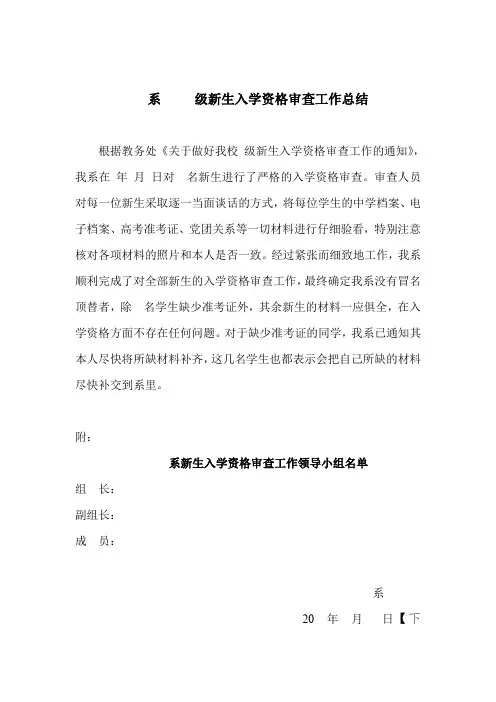 系　　级新生入学资格审查工作总结

根据教务处《关于做好我校　级新生入学资格审查工作的通知》，我系在　年　月　日对　名新生进行了严格的入学资格审查。审查人员对每一位新生采取逐一当面谈话的方式，将每位学生的中学档案、电子档案、高考准考证、党团关系等一切材料进行仔细验看，特别注意核对各项材料的照片和本人是否一致。经过紧张而细致地工作，我系顺利完成了对全部新生的入学资格审查工作，最终确定我系没有冒名顶替者，除　名学生缺少准考证外，其余新生的材料一应俱全，在入学资格方面不存在任何问题。对于缺少准考证的同学，我系已通知其本人尽快将所缺材料补齐，这几名学生也都表示会把自己所缺的材料尽快补交到系里。

附：

系新生入学资格审查工作领导小组名单

组　长：

副组长：

成　员：

系

20　年　月　日【下